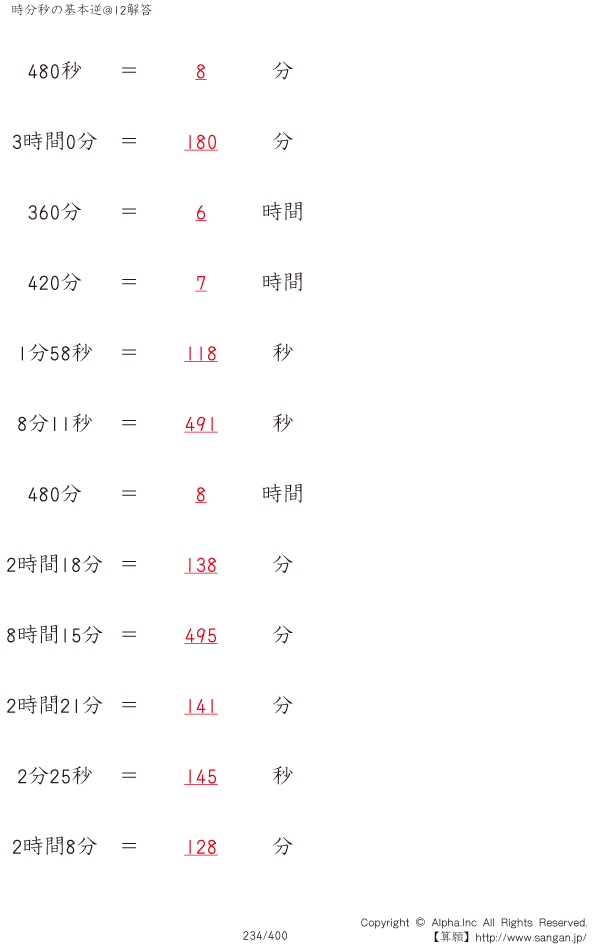 時分秒の基本逆@12解答

480秒 ＝ 8 分

3時間0分 ＝ 180 分

360分 ＝ 6 時間

420分 ＝ 7 時間

1分58秒 ＝ 118 秒

8分11秒 ＝ 491 秒

480分 ＝ 8 時間

2時間18分 ＝ 138 分

8時間15分 ＝ 495 分

2時間21分 ＝ 141 分

2分25秒 ＝ 145 秒

2時間8分 ＝ 128 分

234/400

Copyright © Alpha.Inc All Rights Reserved.
【算願】http://www.sangan.jp/